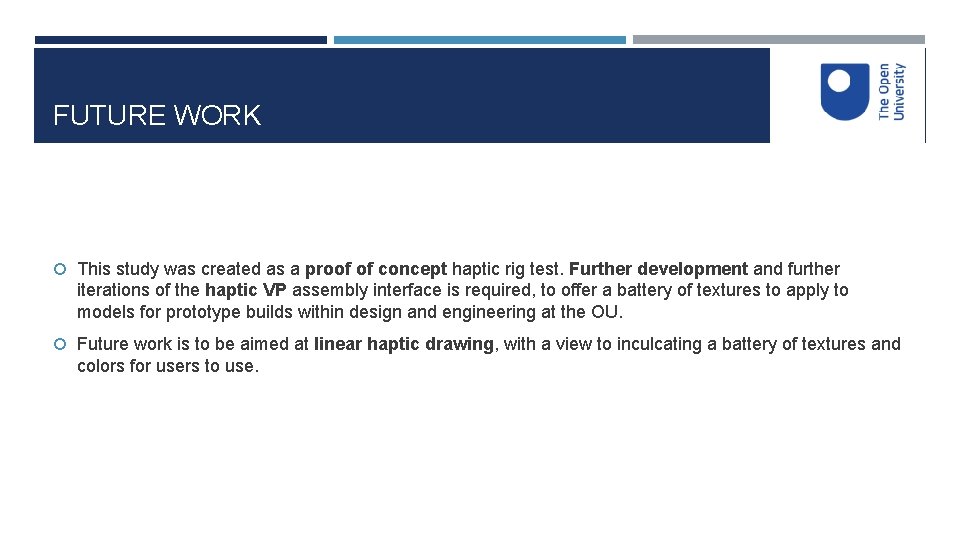 FUTURE WORK

The Open University

This study was created as a proof of concept haptic rig test. Further development and further iterations of the haptic VP assembly interface is required, to offer a battery of textures to apply to models for prototype builds within design and engineering at the OU.

Future work is to be aimed at linear haptic drawing, with a view to inculcating a battery of textures and colors for users to use.